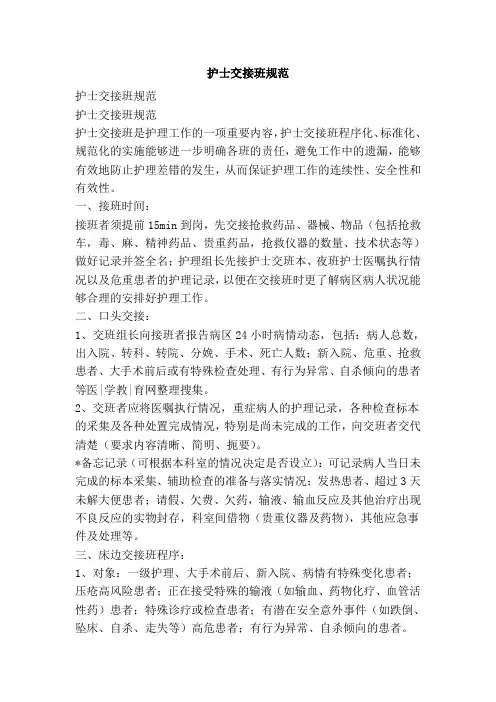 护士交接班规范

护士交接班规范

护士交接班规范

护士交接班是护理工作的一项重要内容，护士交接班程序化、标准化、规范化的实施能够进一步明确各班的责任，避免工作中的遗漏，能够有效地防止护理差错的发生，从而保证护理工作的连续性、安全性和有效性。

一、接班时间：

接班者须提前 15min 到岗，先交接抢救药品、器械、物品（包括抢救车，毒、麻、精神药品、贵重药品，抢救仪器的数量、技术状态等）做好记录并签全名；护理组长先接护士交班本、夜班护士医嘱执行情况以及危重患者的护理记录，以便在交接班时更了解病区病人状况能够合理的安排好护理工作。

二、口头交接：

1、交班组长向接班者报告病区 24 小时病情动态，包括：病人总数，出入院、转科、转院、分娩、手术、死亡人数；新入院、危重、抢救患者、大手术前后或有特殊检查处理、有行为异常、自杀倾向的患者等医|学教|育网整理搜集。

2、交班者应将医嘱执行情况，重症病人的护理记录，各种检查标本的采集及各种处置完成情况，特别是尚未完成的工作，向交班者交代清楚（要求内容清晰、简明、扼要）。

*备忘记录（可根据本科室的情况决定是否设立）：可记录病人当日未完成的标本采集、辅助检查的准备与落实情况；发热患者、超过 3 天未解大便患者；请假、欠费、欠药，输液、输血反应及其他治疗出现不良反应的实物封存，科室间借物（贵重仪器及药物），其他应急事件及处理等。

三、床边交接班程序：

1、对象：一级护理、大手术前后、新入院、病情有特殊变化患者；压疮高风险患者；正在接受特殊的输液（如输血、药物化疗、血管活性药）患者；特殊诊疗或检查患者；有潜在安全意外事件（如跌倒、坠床、自杀、走失等）高危患者；有行为异常、自杀倾向的患者。